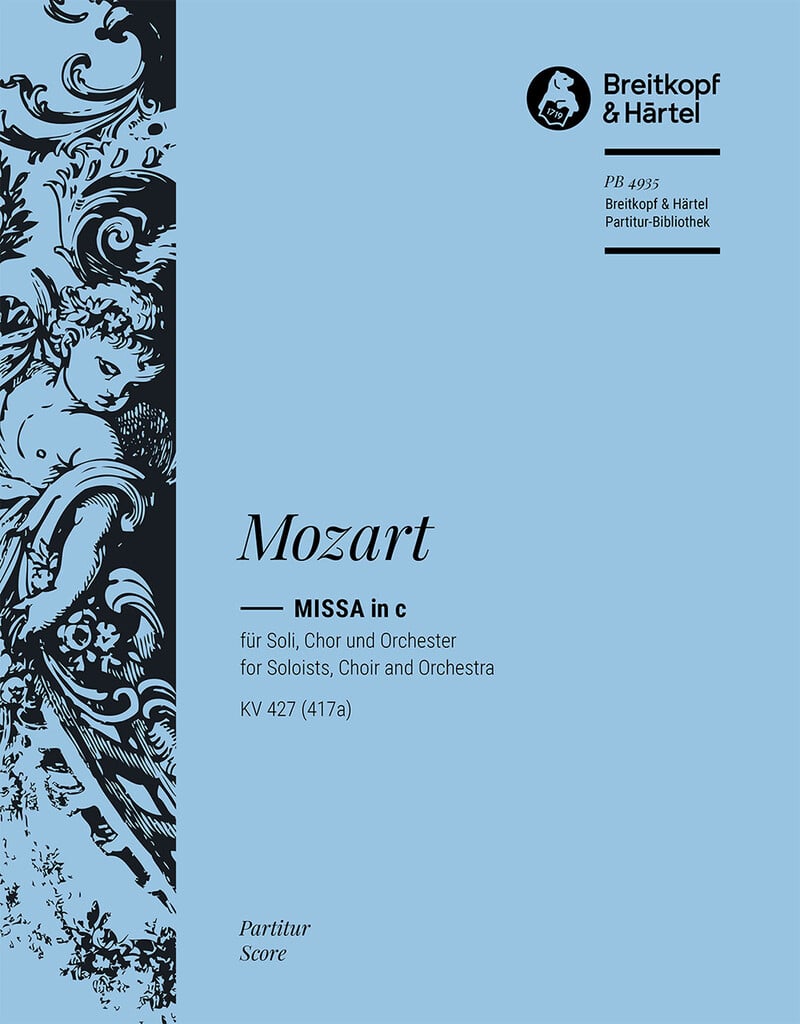 Breitkopf
& Härtel

PB 4935
Breitkopf & Härtel
Partitur-Bibliothek

Mozart

MISSA in c
für Soli, Chor und Orchester
for Soloists, Choir and Orchestra
KV 427 (417a)

Partitur
Score